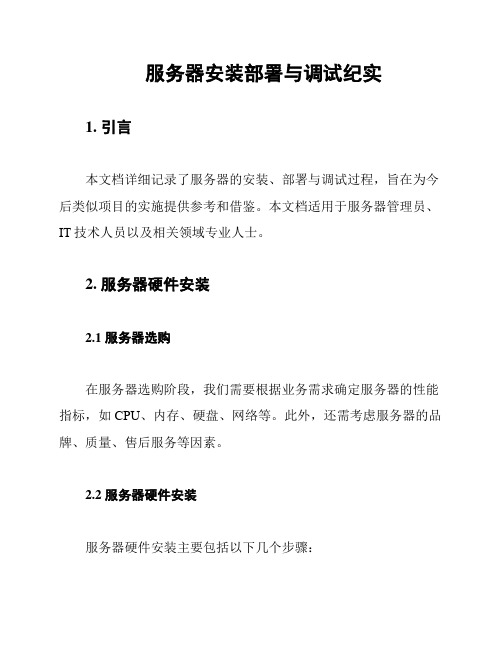 服务器安装部署与调试纪实

1. 引言

本文档详细记录了服务器的安装、部署与调试过程，旨在为今后类似项目的实施提供参考和借鉴。本文档适用于服务器管理员、IT 技术人员以及相关领域专业人士。

2. 服务器硬件安装

2.1 服务器选购

在服务器选购阶段，我们需要根据业务需求确定服务器的性能指标，如 CPU、内存、硬盘、网络等。此外，还需考虑服务器的品牌、质量、售后服务等因素。

2.2 服务器硬件安装

服务器硬件安装主要包括以下几个步骤：